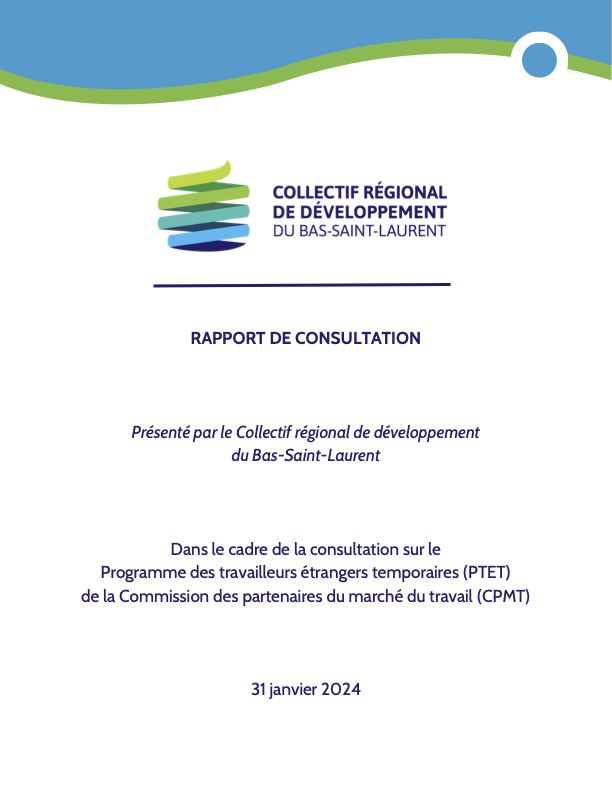 COLLECTIF RÉGIONAL DE DÉVELOPPEMENT DU BAS-SAINT-LAURENT

RAPPORT DE CONSULTATION

Présenté par le Collectif régional de développement du Bas-Saint-Laurent

Dans le cadre de la consultation sur le Programme des travailleurs étrangers temporaires (PTET) de la Commission des partenaires du marché du travail (CPMT)

31 janvier 2024